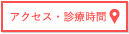 アクセス・診療時間